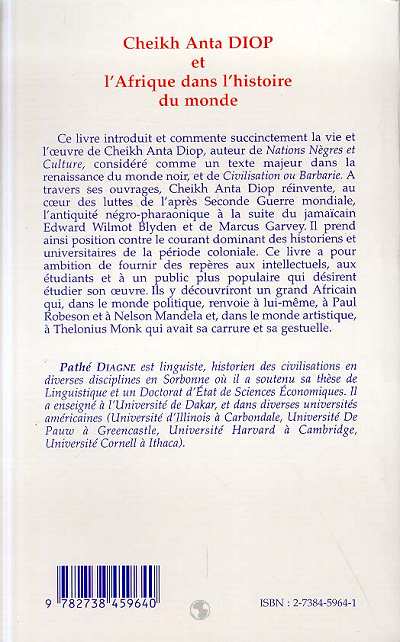 Cheikh Anta DIOP
et
l'Afrique dans l'histoire du monde

Ce livre introduit et commente succinctement la vie et l'œuvre de Cheikh Anta Diop, auteur de Nations Nègres et Culture, considéré comme un texte majeur dans la renaissance du monde noir, et de Civilisation ou Barbarie. A travers ses ouvrages, Cheikh Anta Diop réinvente, au cœur des luttes de l'après Seconde Guerre mondiale, l'antiquité négro-pharaonique à la suite du jamaïcain Edward Wilmot Blyden et de Marcus Garvey. Il prend ainsi position contre le courant dominant des historiens et universitaires de la période coloniale. Ce livre a pour ambition de fournir des repères aux intellectuels, aux étudiants et à un public plus populaire qui désirent étudier son œuvre. Ils y découvriront un grand Africain qui, dans le monde politique, renvoie à lui-même, à Paul Robeson et à Nelson Mandela et, dans le monde artistique, à Thelonius Monk qui avait sa carrure et sa gestuelle.

Pathé DIAGNE est linguiste, historien des civilisations en diverses disciplines en Sorbonne où il a soutenu sa thèse de Linguistique et un Doctorat d'État de Sciences Économiques. Il a enseigné à l'Université de Dakar, et dans diverses universités américaines (Université d'Illinois à Carbondale, Université De Pauw à Greencastle, Université Harvard à Cambridge, Université Cornell à Ithaca).

9 782738 459640

ISBN : 2-7384-5964-1